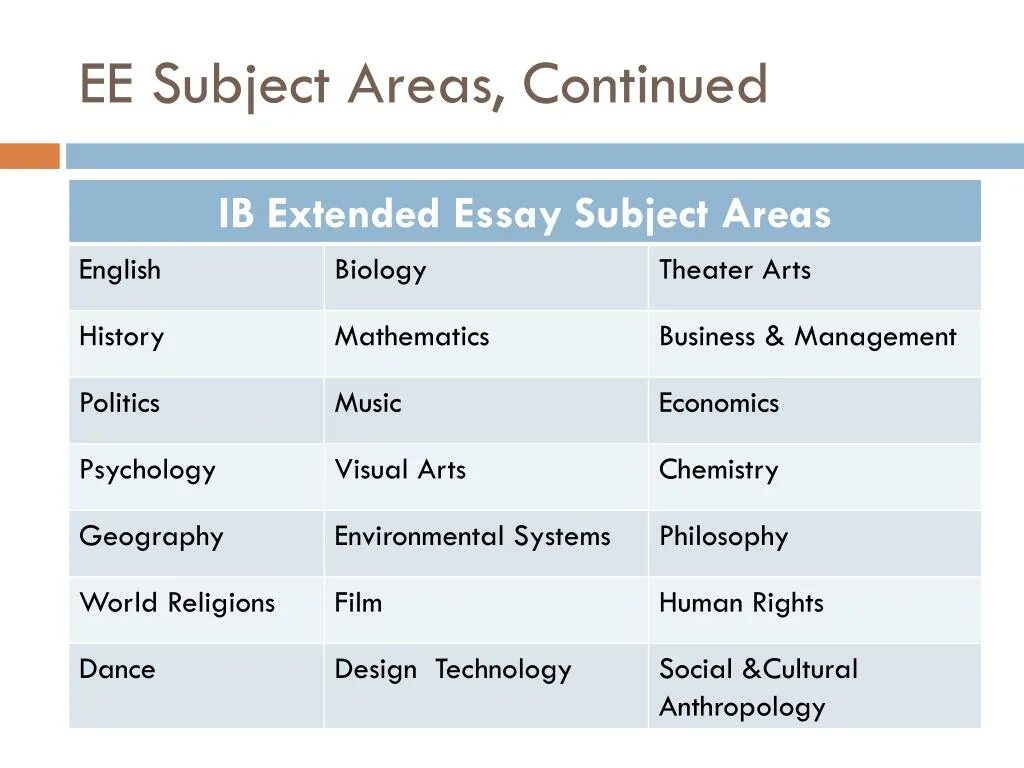 EE Subject Areas, Continued

| IB Extended Essay Subject Areas | | |
|---|---|---|
| English | Biology | Theater Arts |
| History | Mathematics | Business & Management |
| Politics | Music | Economics |
| Psychology | Visual Arts | Chemistry |
| Geography | Environmental Systems | Philosophy |
| World Religions | Film | Human Rights |
| Dance | Design Technology | Social &Cultural Anthropology |